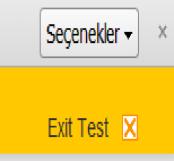 Seçenekler ▾ x

Exit Test X